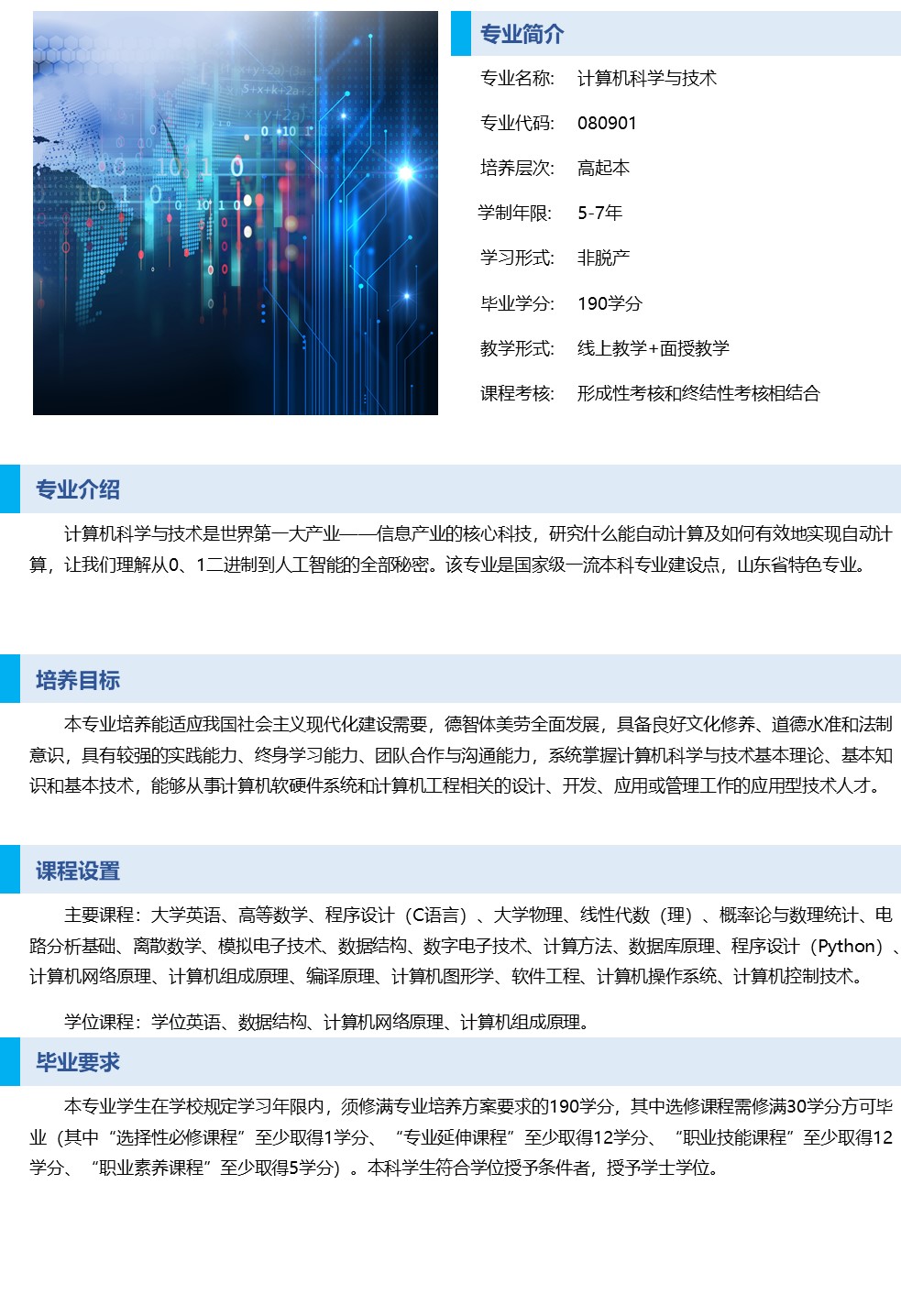 专业简介

专业名称: 计算机科学与技术

专业代码: 080901

培养层次: 高起本

学制年限: 5-7年

学习形式: 非脱产

毕业学分: 190学分

教学形式: 线上教学+面授教学

课程考核: 形成性考核和终结性考核相结合

专业介绍

计算机科学与技术是世界第一大产业——信息产业的核心科技，研究什么能自动计算及如何有效地实现自动计算，让我们理解从0、1二进制到人工智能的全部秘密。该专业是国家级一流本科专业建设点，山东省特色专业。

培养目标

本专业培养能适应我国社会主义现代化建设需要，德智体美劳全面发展，具备良好文化修养、道德水准和法制意识，具有较强的实践能力、终身学习能力、团队合作与沟通能力，系统掌握计算机科学与技术基本理论、基本知识和基本技术，能够从事计算机软硬件系统和计算机工程相关的设计、开发、应用或管理工作的应用型技术人才。

课程设置

主要课程：大学英语、高等数学、程序设计（C语言）、大学物理、线性代数（理）、概率论与数理统计、电路分析基础、离散数学、模拟电子技术、数据结构、数字电子技术、计算方法、数据库原理、程序设计（Python）、计算机网络原理、计算机组成原理、编译原理、计算机图形学、软件工程、计算机操作系统、计算机控制技术。

学位课程：学位英语、数据结构、计算机网络原理、计算机组成原理。

毕业要求

本专业学生在学校规定学习年限内，须修满专业培养方案要求的190学分，其中选修课程需修满30学分方可毕业（其中“选择性必修课程”至少取得1学分、“专业延伸课程”至少取得12学分、“职业技能课程”至少取得12学分、“职业素养课程”至少取得5学分）。本科学生符合学位授予条件者，授予学士学位。